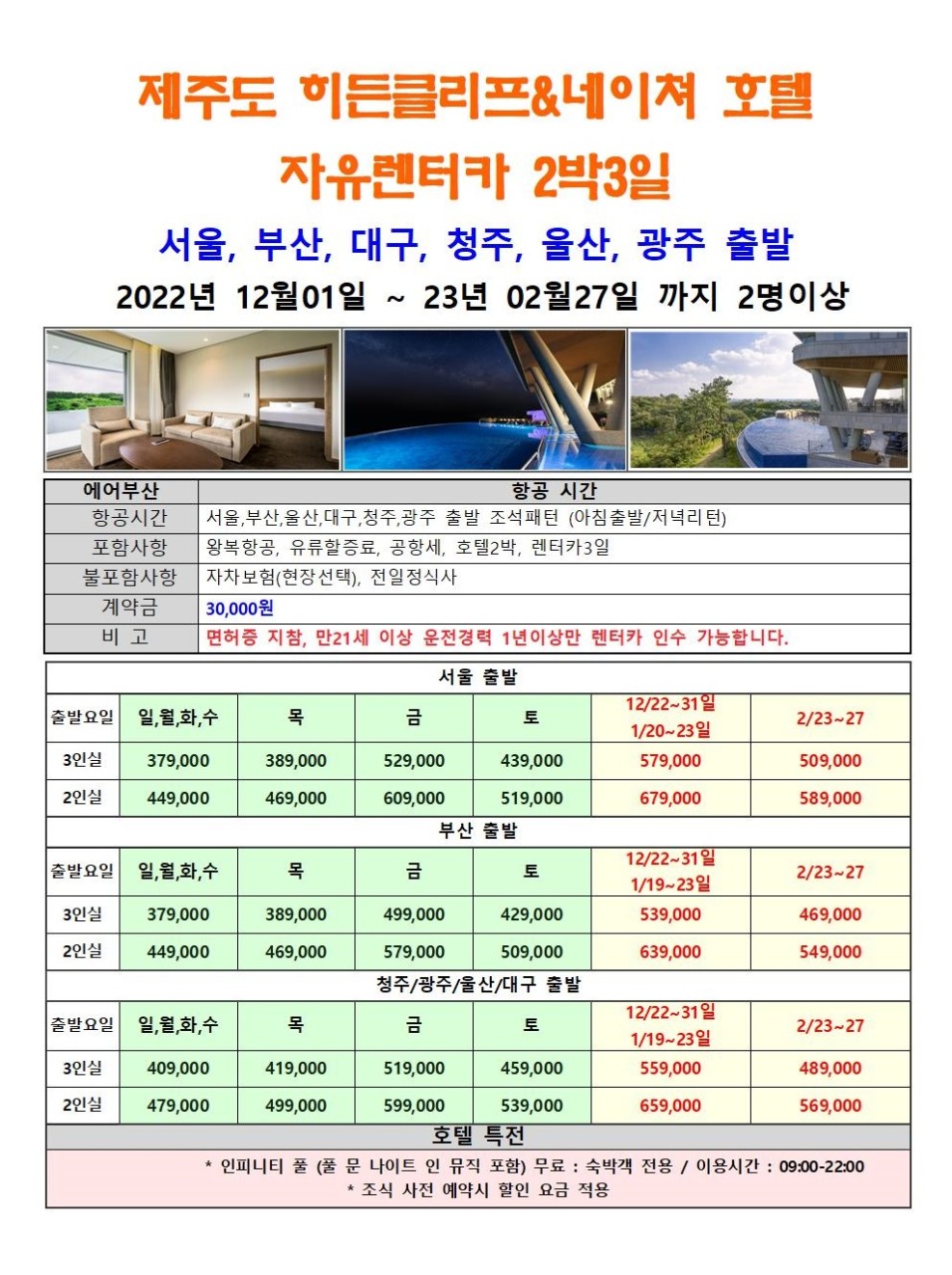 제주도 히든클리프&네이쳐 호텔

자유렌터카 2박3일

서울, 부산, 대구, 청주, 울산, 광주 출발

2022년 12월01일 ~ 23년 02월27일 까지 2명이상

| 에어부산 | 항공 시간 |
|---|---|
| 항공시간 | 서울,부산,울산,대구,청주,광주 출발 조석패턴 (아침출발/저녁리턴) |
| 포함사항 | 왕복항공, 유류할증료, 공항세, 호텔2박, 렌터카3일 |
| 불포함사항 | 자차보험(현장선택), 전일정식사 |
| 계약금 | 30,000원 |
| 비 고 | 면허증 지참, 만21세 이상 운전경력 1년이상만 렌터카 인수 가능합니다. |

서울 출발

| 출발요일 | 일,월,화,수 | 목 | 금 | 토 | 12/22~31일 1/20~23일 | 2/23~27 |
|---|---|---|---|---|---|---|
| 3인실 | 379,000 | 389,000 | 529,000 | 439,000 | 579,000 | 509,000 |
| 2인실 | 449,000 | 469,000 | 609,000 | 519,000 | 679,000 | 589,000 |

부산 출발

| 출발요일 | 일,월,화,수 | 목 | 금 | 토 | 12/22~31일 1/19~23일 | 2/23~27 |
|---|---|---|---|---|---|---|
| 3인실 | 379,000 | 389,000 | 499,000 | 429,000 | 539,000 | 469,000 |
| 2인실 | 449,000 | 469,000 | 579,000 | 509,000 | 639,000 | 549,000 |

청주/광주/울산/대구 출발

| 출발요일 | 일,월,화,수 | 목 | 금 | 토 | 12/22~31일 1/19~23일 | 2/23~27 |
|---|---|---|---|---|---|---|
| 3인실 | 409,000 | 419,000 | 519,000 | 459,000 | 559,000 | 489,000 |
| 2인실 | 479,000 | 499,000 | 599,000 | 539,000 | 659,000 | 569,000 |

호텔 특전

* 인피니티 풀 (풀 문 나이트 인 뮤직 포함) 무료 : 숙박객 전용 / 이용시간 : 09:00-22:00
* 조식 사전 예약시 할인 요금 적용